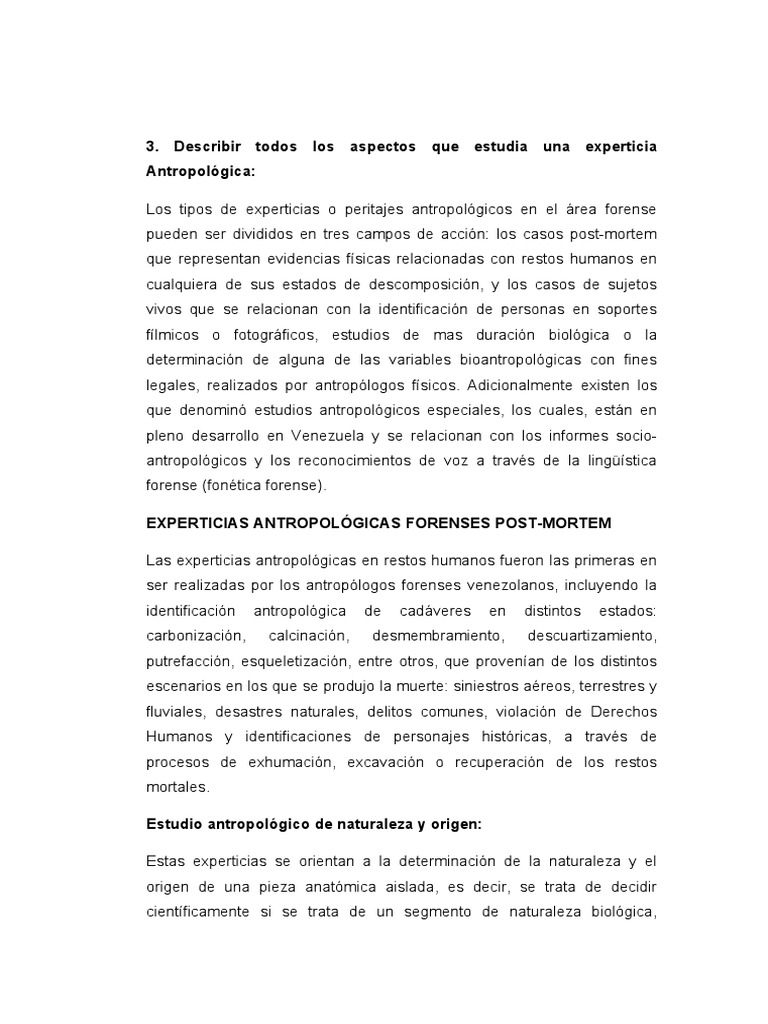 3. Describir todos los aspectos que estudia una experticia Antropológica:

Los tipos de experticias o peritajes antropológicos en el área forense pueden ser divididos en tres campos de acción: los casos post-mortem que representan evidencias físicas relacionadas con restos humanos en cualquiera de sus estados de descomposición, y los casos de sujetos vivos que se relacionan con la identificación de personas en soportes fílmicos o fotográficos, estudios de mas duración biológica o la determinación de alguna de las variables bioantropológicas con fines legales, realizados por antropólogos físicos. Adicionalmente existen los que denominó estudios antropológicos especiales, los cuales, están en pleno desarrollo en Venezuela y se relacionan con los informes socio-antropológicos y los reconocimientos de voz a través de la lingüística forense (fonética forense).

EXPERTICIAS ANTROPOLÓGICAS FORENSES POST-MORTEM

Las experticias antropológicas en restos humanos fueron las primeras en ser realizadas por los antropólogos forenses venezolanos, incluyendo la identificación antropológica de cadáveres en distintos estados: carbonización, calcinación, desmembramiento, descuartizamiento, putrefacción, esqueletización, entre otros, que provenían de los distintos escenarios en los que se produjo la muerte: siniestros aéreos, terrestres y fluviales, desastres naturales, delitos comunes, violación de Derechos Humanos y identificaciones de personajes históricas, a través de procesos de exhumación, excavación o recuperación de los restos mortales.

Estudio antropológico de naturaleza y origen:

Estas experticias se orientan a la determinación de la naturaleza y el origen de una pieza anatómica aislada, es decir, se trata de decidir científicamente si se trata de un segmento de naturaleza biológica,